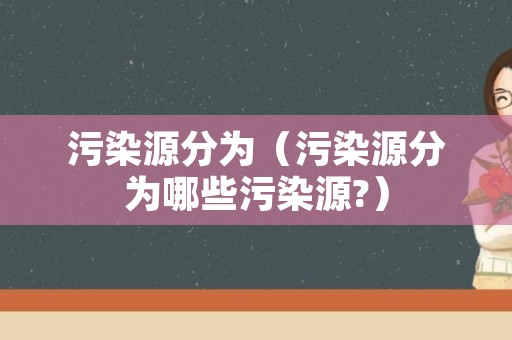 污染源分为（污染源分为哪些污染源?）